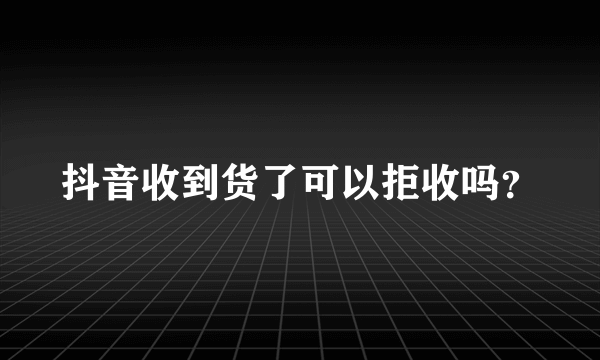 抖音收到货了可以拒收吗?